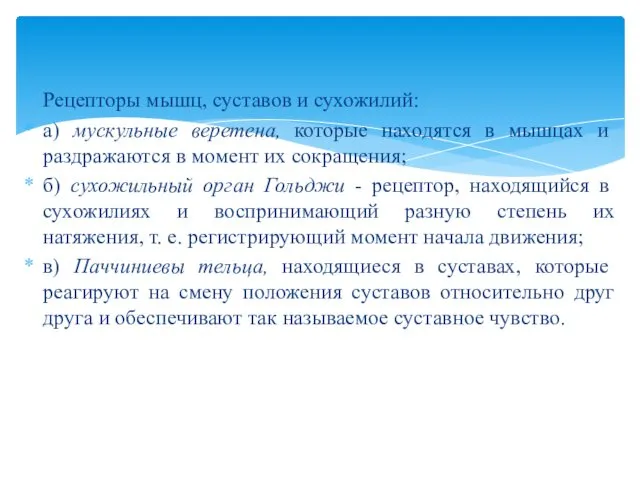 Рецепторы мышц, суставов и сухожилий:

а) мускульные веретена, которые находятся в мышцах и раздражаются в момент их сокращения;

б) сухожильный орган Гольджи - рецептор, находящийся в сухожилиях и воспринимающий разную степень их натяжения, т. е. регистрирующий момент начала движения;

в) Паччиниевы тельца, находящиеся в суставах, которые реагируют на смену положения суставов относительно друг друга и обеспечивают так называемое суставное чувство.